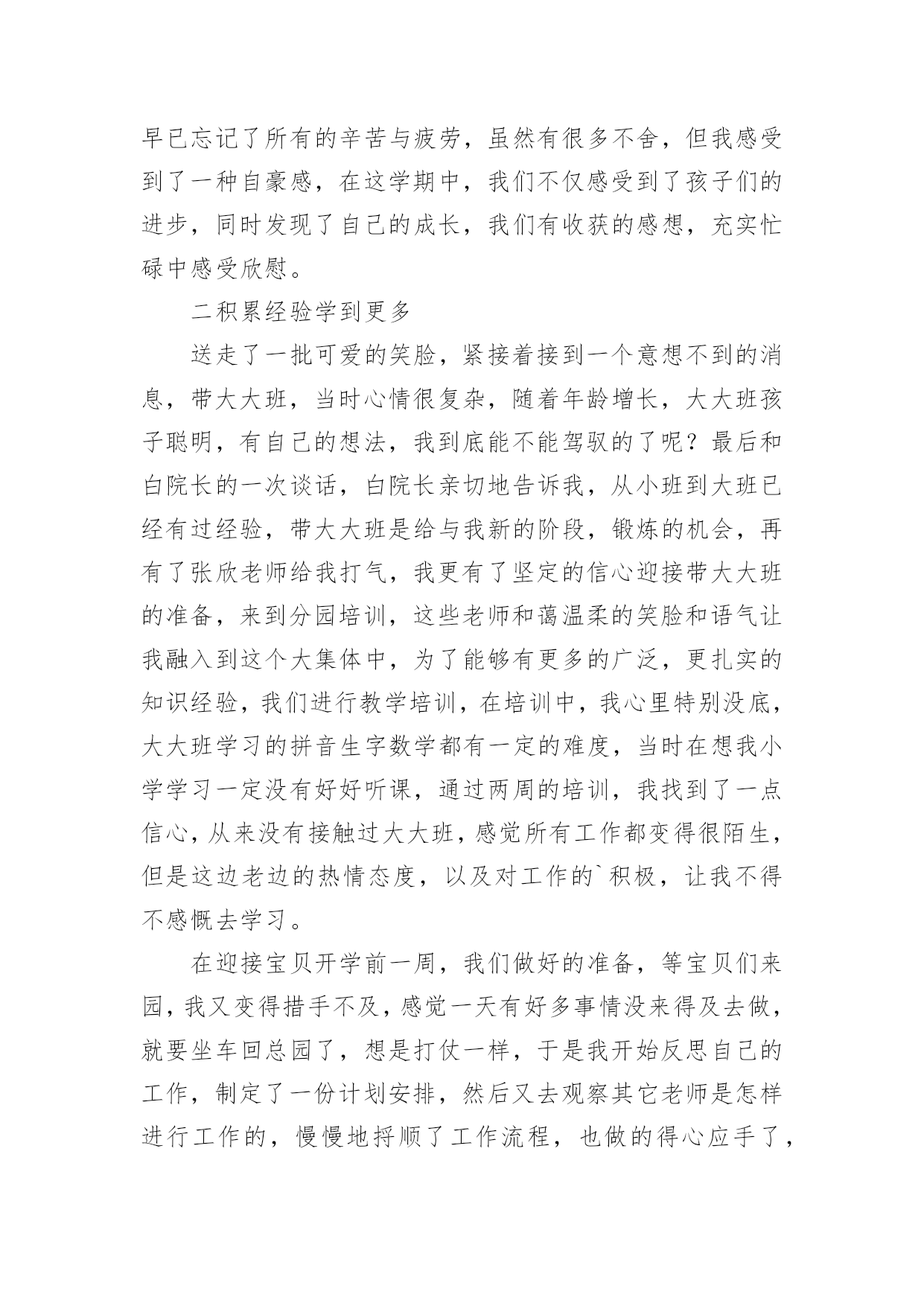 早已忘记了所有的辛苦与疲劳，虽然有很多不舍，但我感受到了一种自豪感，在这学期中，我们不仅感受到了孩子们的进步，同时发现了自己的成长，我们有收获的感想，充实忙碌中感受欣慰。

二积累经验学到更多

送走了一批可爱的笑脸，紧接着接到一个意想不到的消息，带大大班，当时心情很复杂，随着年龄增长，大大班孩子聪明，有自己的想法，我到底能不能驾驭的了呢？最后和白院长的一次谈话，白院长亲切地告诉我，从小班到大班已经有过经验，带大大班是给与我新的阶段，锻炼的机会，再有了张欣老师给我打气，我更有了坚定的信心迎接带大大班的准备，来到分园培训，这些老师和蔼温柔的笑脸和语气让我融入到这个大集体中，为了能够有更多的广泛，更扎实的知识经验，我们进行教学培训，在培训中，我心里特别没底，大大班学习的拼音生字数学都有一定的难度，当时在想我小学学习一定没有好好听课，通过两周的培训，我找到了一点信心，从来没有接触过大大班，感觉所有工作都变得很陌生，但是这边老边的热情态度，以及对工作的`积极，让我不得不感慨去学习。

在迎接宝贝开学前一周，我们做好的准备，等宝贝们来园，我又变得措手不及，感觉一天有好多事情没来得及去做，就要坐车回总园了，想是打仗一样，于是我开始反思自己的工作，制定了一份计划安排，然后又去观察其它老师是怎样进行工作的，慢慢地捋顺了工作流程，也做的得心应手了，